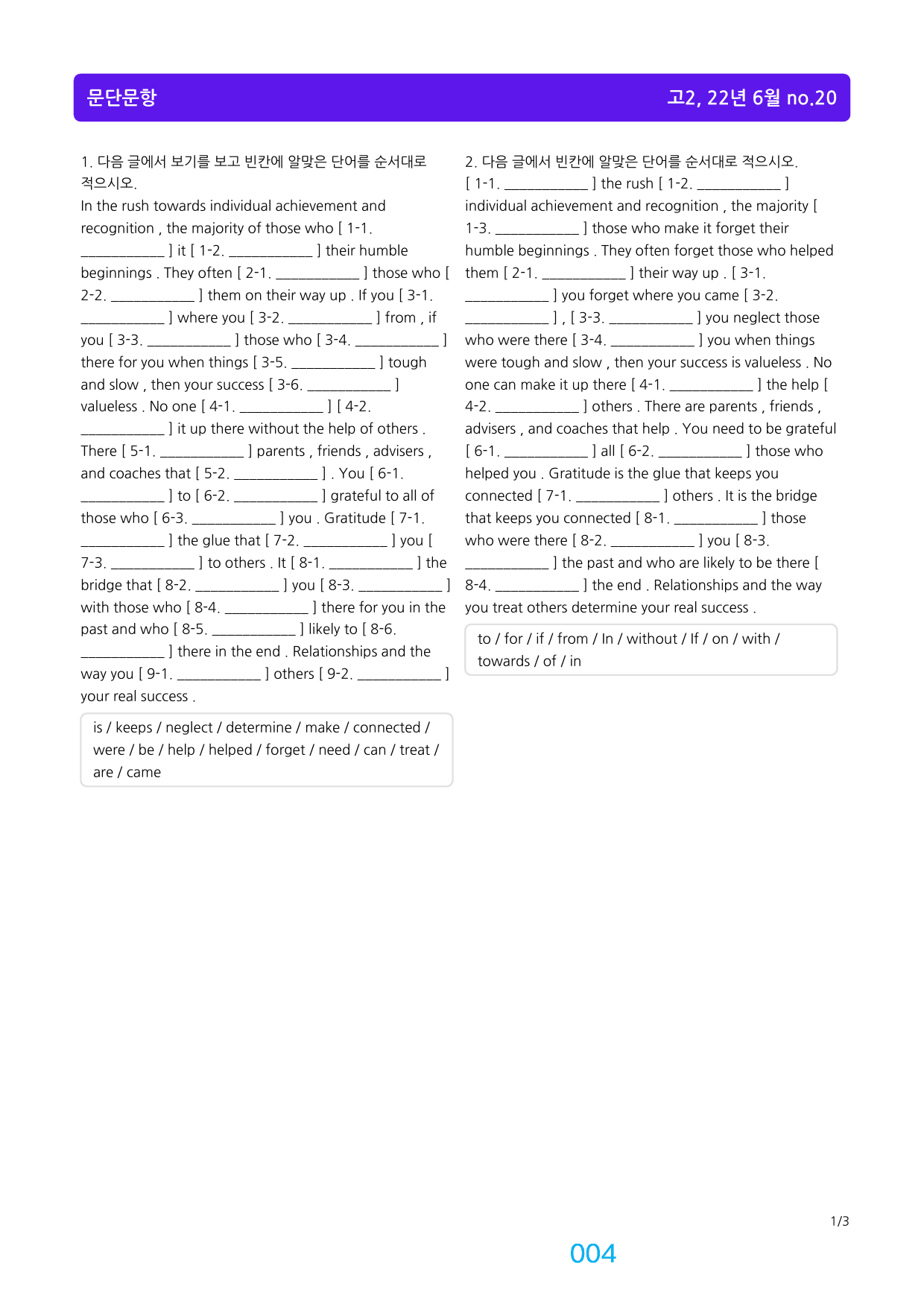 문단문항

고2, 22년 6월 no.20

1. 다음 글에서 보기를 보고 빈칸에 알맞은 단어를 순서대로 적으시오.

In the rush towards individual achievement and recognition , the majority of those who [ 1-1. ____ ] it [ 1-2. ____ ] their humble beginnings . They often [ 2-1. ____ ] those who [ 2-2. ____ ] them on their way up . If you [ 3-1. ____ ] where you [ 3-2. ____ ] from , if you [ 3-3. ____ ] those who [ 3-4. ____ ] there for you when things [ 3-5. ____ ] tough and slow , then your success [ 3-6. ____ ] valueless . No one [ 4-1. ____ ] [ 4-2. ____ ] it up there without the help of others . There [ 5-1. ____ ] parents , friends , advisers , and coaches that [ 5-2. ____ ] . You [ 6-1. ____ ] to [ 6-2. ____ ] grateful to all of those who [ 6-3. ____ ] you . Gratitude [ 7-1. ____ ] the glue that [ 7-2. ____ ] you [ 7-3. ____ ] to others . It [ 8-1. ____ ] the bridge that [ 8-2. ____ ] you [ 8-3. ____ ] with those who [ 8-4. ____ ] there for you in the past and who [ 8-5. ____ ] likely to [ 8-6. ____ ] there in the end . Relationships and the way you [ 9-1. ____ ] others [ 9-2. ____ ] your real success .

is / keeps / neglect / determine / make / connected / were / be / help / helped / forget / need / can / treat / are / came

2. 다음 글에서 빈칸에 알맞은 단어를 순서대로 적으시오.
[ 1-1. ____ ] the rush [ 1-2. ____ ] individual achievement and recognition , the majority [ 1-3. ____ ] those who make it forget their humble beginnings . They often forget those who helped them [ 2-1. ____ ] their way up . [ 3-1. ____ ] you forget where you came [ 3-2. ____ ] , [ 3-3. ____ ] you neglect those who were there [ 3-4. ____ ] you when things were tough and slow , then your success is valueless . No one can make it up there [ 4-1. ____ ] the help [ 4-2. ____ ] others . There are parents , friends , advisers , and coaches that help . You need to be grateful [ 6-1. ____ ] all [ 6-2. ____ ] those who helped you . Gratitude is the glue that keeps you connected [ 7-1. ____ ] others . It is the bridge that keeps you connected [ 8-1. ____ ] those who were there [ 8-2. ____ ] you [ 8-3. ____ ] the past and who are likely to be there [ 8-4. ____ ] the end . Relationships and the way you treat others determine your real success .

to / for / if / from / In / without / If / on / with / towards / of / in

1/3

004